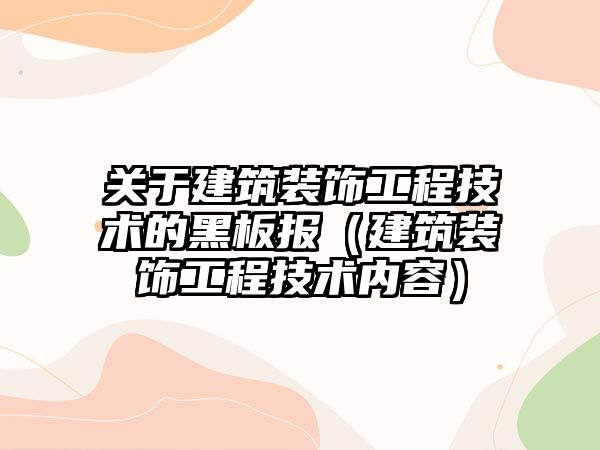 关于建筑装饰工程技术的黑板报（建筑装饰工程技术内容）